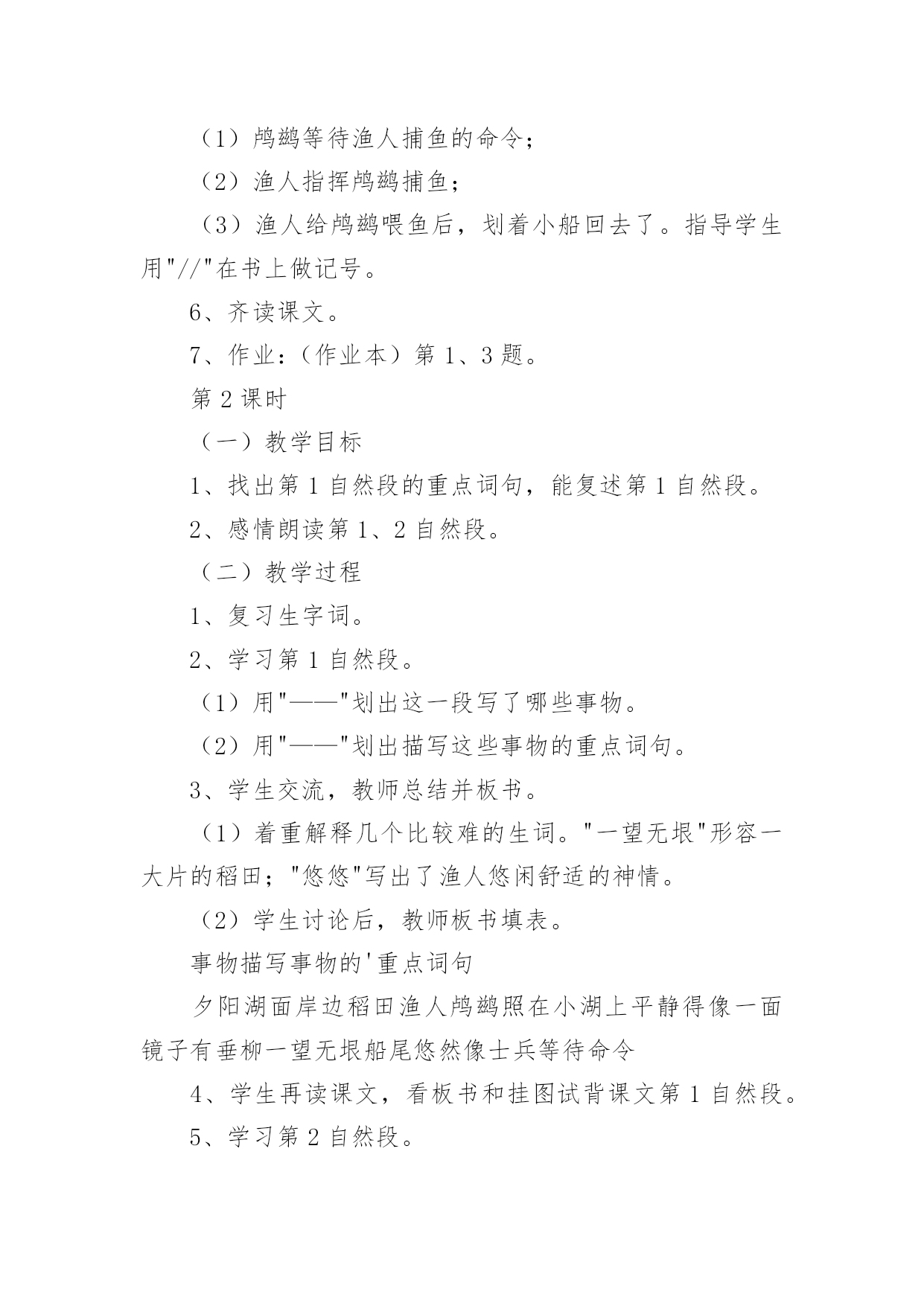 （1）鸬鹚等待渔人捕鱼的命令；

（2）渔人指挥鸬鹚捕鱼；

（3）渔人给鸬鹚喂鱼后，划着小船回去了。指导学生用"//"在书上做记号。

6、齐读课文。

7、作业：（作业本）第 1、3 题。

第 2 课时

（一）教学目标

1、找出第 1 自然段的重点词句，能复述第 1 自然段。

2、感情朗读第 1、2 自然段。

（二）教学过程

1、复习生字词。

2、学习第 1 自然段。

（1）用"——"划出这一段写了哪些事物。

（2）用"——"划出描写这些事物的重点词句。

3、学生交流，教师总结并板书。

（1）着重解释几个比较难的生词。"一望无垠"形容一大片的稻田；"悠悠"写出了渔人悠闲舒适的神情。

（2）学生讨论后，教师板书填表。

事物描写事物的'重点词句

夕阳湖面岸边稻田渔人鸬鹚照在小湖上平静得像一面镜子有垂柳一望无垠船尾悠然像士兵等待命令

4、学生再读课文，看板书和挂图试背课文第 1 自然段。

5、学习第 2 自然段。